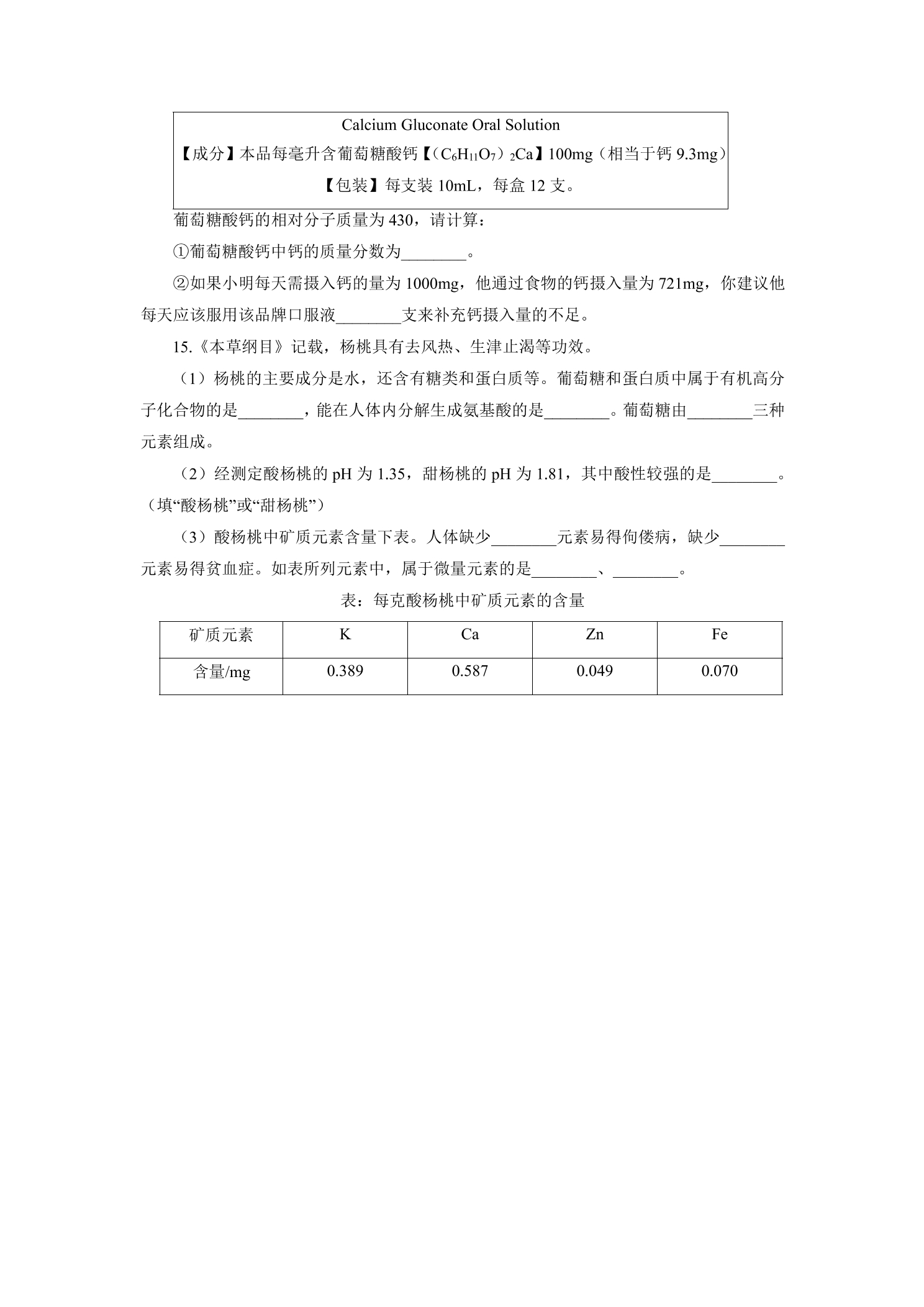 Calcium Gluconate Oral Solution

【成分】本品每毫升含葡萄糖酸钙【$(C_6H_{11}O_7)_2Ca$】100mg（相当于钙9.3mg）

【包装】每支装10mL，每盒12支。

葡萄糖酸钙的相对分子质量为430，请计算：

①葡萄糖酸钙中钙的质量分数为____。

②如果小明每天需摄入钙的量为1000mg，他通过食物的钙摄入量为721mg，你建议他每天应该服用该品牌口服液____支来补充钙摄入量的不足。

15.《本草纲目》记载，杨桃具有去风热、生津止渴等功效。

（1）杨桃的主要成分是水，还含有糖类和蛋白质等。葡萄糖和蛋白质中属于有机高分子化合物的是____，能在人体内分解生成氨基酸的是____。葡萄糖由____三种元素组成。

（2）经测定酸杨桃的pH为1.35，甜杨桃的pH为1.81，其中酸性较强的是____。（填“酸杨桃”或“甜杨桃”）

（3）酸杨桃中矿质元素含量下表。人体缺少____元素易得佝偻病，缺少____元素易得贫血症。如表所列元素中，属于微量元素的是____、____。

表：每克酸杨桃中矿质元素的含量

| 矿质元素 | K | Ca | Zn | Fe |
|---|---|---|---|---|
| 含量/mg | 0.389 | 0.587 | 0.049 | 0.070 |